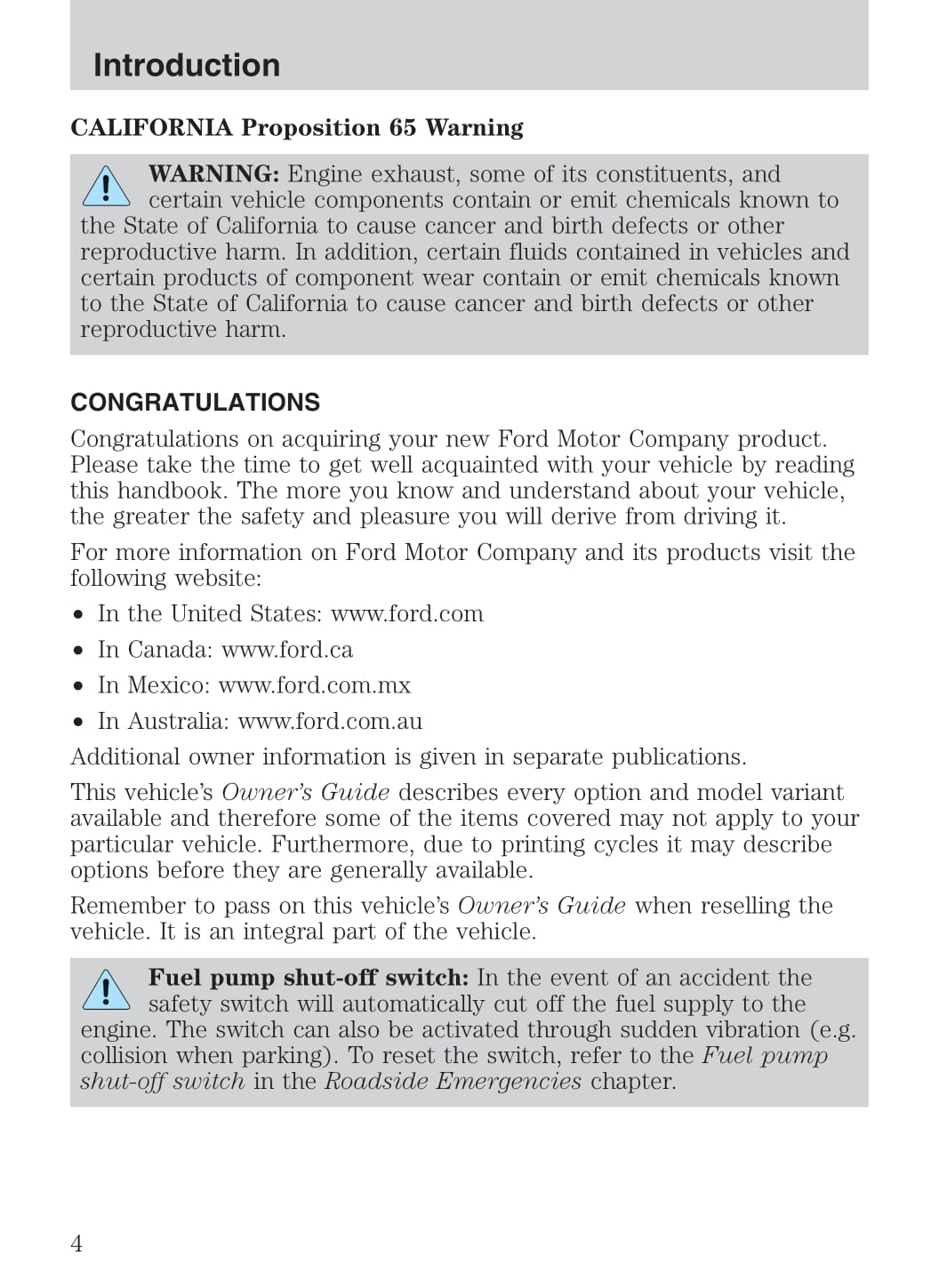 Introduction

CALIFORNIA Proposition 65 Warning

WARNING: Engine exhaust, some of its constituents, and certain vehicle components contain or emit chemicals known to the State of California to cause cancer and birth defects or other reproductive harm. In addition, certain fluids contained in vehicles and certain products of component wear contain or emit chemicals known to the State of California to cause cancer and birth defects or other reproductive harm.

CONGRATULATIONS

Congratulations on acquiring your new Ford Motor Company product. Please take the time to get well acquainted with your vehicle by reading this handbook. The more you know and understand about your vehicle, the greater the safety and pleasure you will derive from driving it.

For more information on Ford Motor Company and its products visit the following website:

• In the United States: www.ford.com
• In Canada: www.ford.ca
• In Mexico: www.ford.com.mx
• In Australia: www.ford.com.au

Additional owner information is given in separate publications.

This vehicle's Owner's Guide describes every option and model variant available and therefore some of the items covered may not apply to your particular vehicle. Furthermore, due to printing cycles it may describe options before they are generally available.

Remember to pass on this vehicle's Owner's Guide when reselling the vehicle. It is an integral part of the vehicle.

Fuel pump shut-off switch: In the event of an accident the safety switch will automatically cut off the fuel supply to the engine. The switch can also be activated through sudden vibration (e.g. collision when parking). To reset the switch, refer to the Fuel pump shut-off switch in the Roadside Emergencies chapter.

4